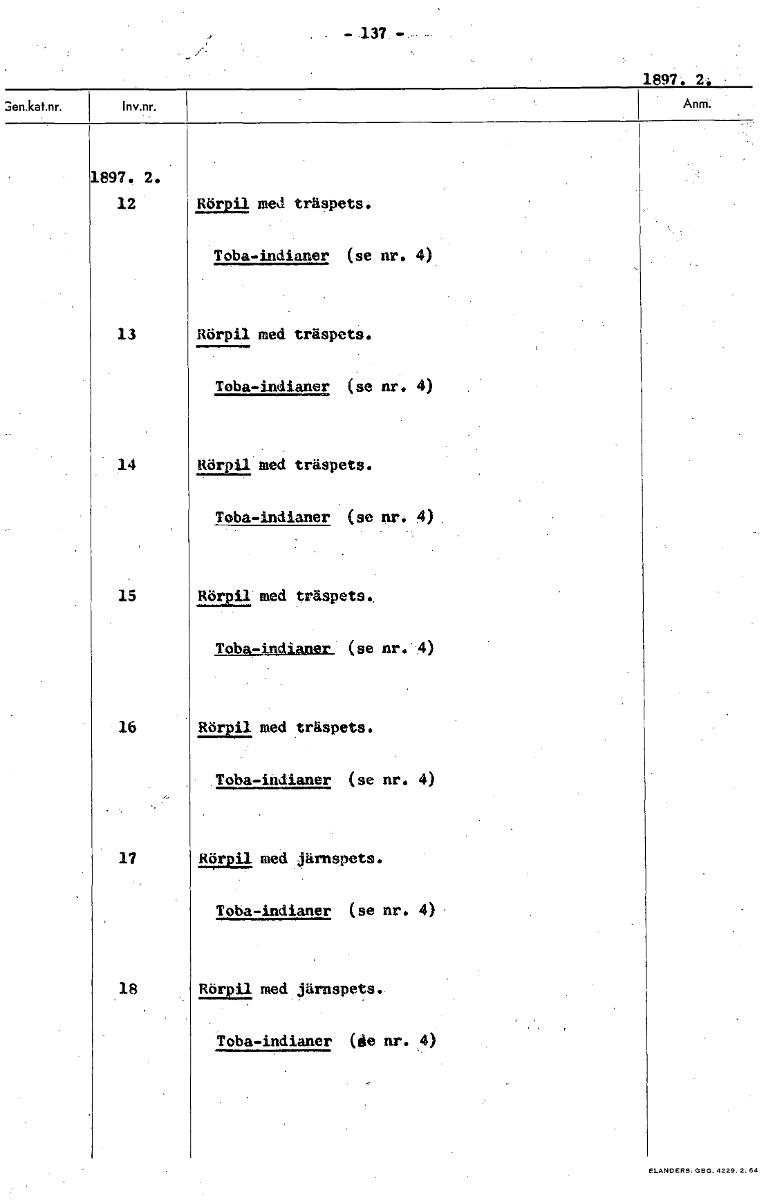 - 137 -

1897. 2.

| Gen.kat.nr. | Inv.nr. | | Anm. |
|---|---|---|---|
| | 1897. 2. | | |
| | 12 | Rörpil med träspets. Toba-indianer (se nr. 4) | |
| | 13 | Rörpil med träspets. Toba-indianer (se nr. 4) | |
| | 14 | Rörpil med träspets. Toba-indianer (se nr. 4) | |
| | 15 | Rörpil med träspets. Toba-indianer (se nr. 4) | |
| | 16 | Rörpil med träspets. Toba-indianer (se nr. 4) | |
| | 17 | Rörpil med järnspets. Toba-indianer (se nr. 4) | |
| | 18 | Rörpil med järnspets. Toba-indianer (se nr. 4) | |

ELANDERS. GBG. 4229. 2. 64